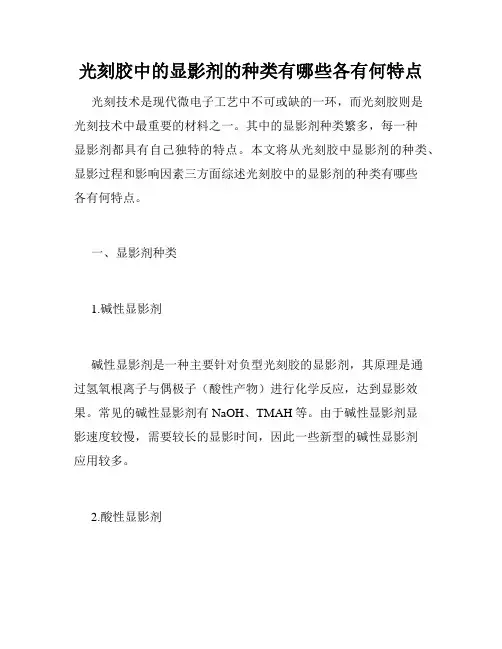 光刻胶中的显影剂的种类有哪些各有何特点

光刻技术是现代微电子工艺中不可或缺的一环，而光刻胶则是光刻技术中最重要的材料之一。其中的显影剂种类繁多，每一种显影剂都具有自己独特的特点。本文将从光刻胶中显影剂的种类、显影过程和影响因素三方面综述光刻胶中的显影剂的种类有哪些各有何特点。

一、显影剂种类

1.碱性显影剂

碱性显影剂是一种主要针对负型光刻胶的显影剂，其原理是通过氢氧根离子与偶极子（酸性产物）进行化学反应，达到显影效果。常见的碱性显影剂有 NaOH、TMAH 等。由于碱性显影剂显影速度较慢，需要较长的显影时间，因此一些新型的碱性显影剂应用较多。

2.酸性显影剂